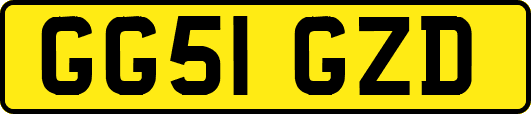 GG51 GZD